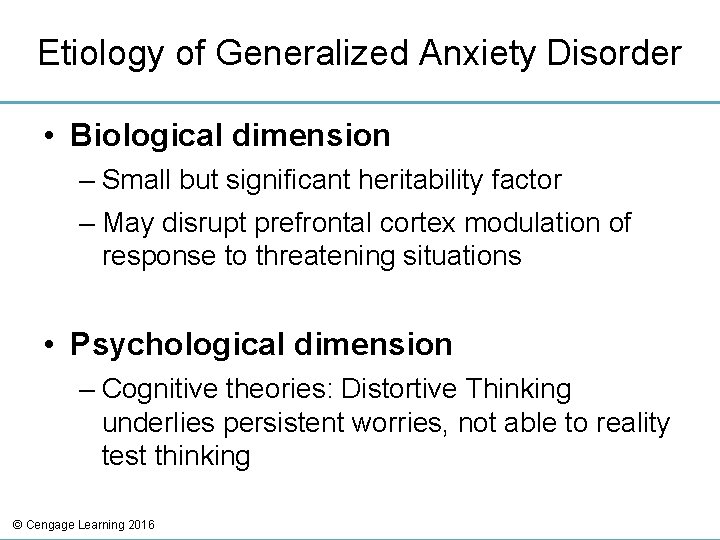 Etiology of Generalized Anxiety Disorder

• Biological dimension
– Small but significant heritability factor
– May disrupt prefrontal cortex modulation of response to threatening situations

• Psychological dimension
– Cognitive theories: Distortive Thinking underlies persistent worries, not able to reality test thinking

© Cengage Learning 2016